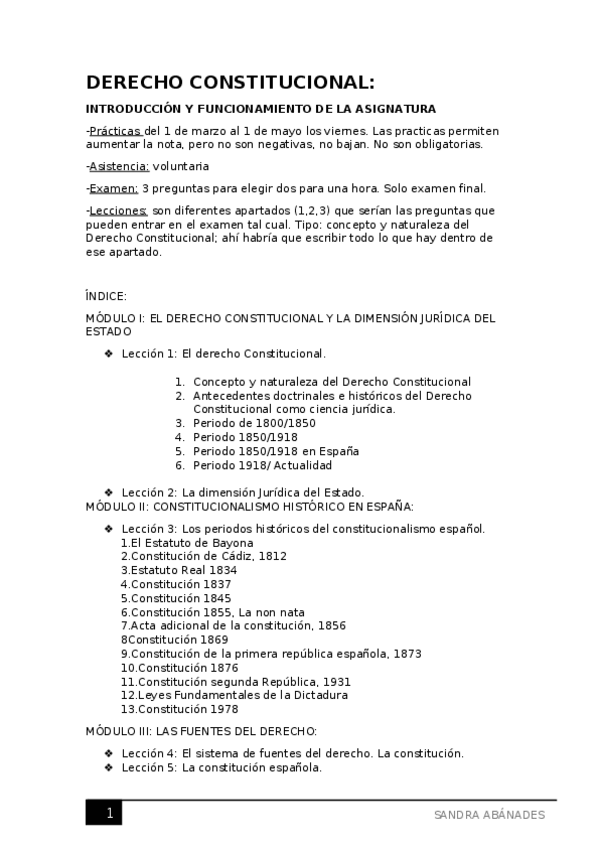 DERECHO CONSTITUCIONAL:

INTRODUCCIÓN Y FUNCIONAMIENTO DE LA ASIGNATURA

-Prácticas del 1 de marzo al 1 de mayo los viernes. Las practicas permiten aumentar la nota, pero no son negativas, no bajan. No son obligatorias.

-Asistencia: voluntaria

-Examen: 3 preguntas para elegir dos para una hora. Solo examen final.

-Lecciones: son diferentes apartados (1,2,3) que serían las preguntas que pueden entrar en el examen tal cual. Tipo: concepto y naturaleza del Derecho Constitucional; ahí habría que escribir todo lo que hay dentro de ese apartado.

ÍNDICE:

MÓDULO I: EL DERECHO CONSTITUCIONAL Y LA DIMENSIÓN JURÍDICA DEL ESTADO

❖ Lección 1: El derecho Constitucional.

1. Concepto y naturaleza del Derecho Constitucional
2. Antecedentes doctrinales e históricos del Derecho Constitucional como ciencia jurídica.
3. Periodo de 1800/1850
4. Periodo 1850/1918
5. Periodo 1850/1918 en España
6. Periodo 1918/ Actualidad

❖ Lección 2: La dimensión Jurídica del Estado.

MÓDULO II: CONSTITUCIONALISMO HISTÓRICO EN ESPAÑA:

❖ Lección 3: Los periodos históricos del constitucionalismo español.
1.El Estatuto de Bayona
2.Constitución de Cádiz, 1812
3.Estatuto Real 1834
4.Constitución 1837
5.Constitución 1845
6.Constitución 1855, La non nata
7.Acta adicional de la constitución, 1856
8Constitución 1869
9.Constitución de la primera república española, 1873
10.Constitución 1876
11.Constitución segunda República, 1931
12.Leyes Fundamentales de la Dictadura
13.Constitución 1978

MÓDULO III: LAS FUENTES DEL DERECHO:

❖ Lección 4: El sistema de fuentes del derecho. La constitución.
❖ Lección 5: La constitución española.

1

SANDRA ABÁNADES